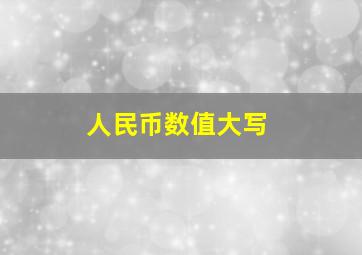 人民币数值大写